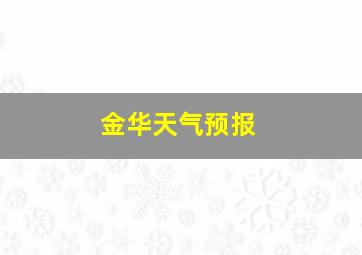 金华天气预报